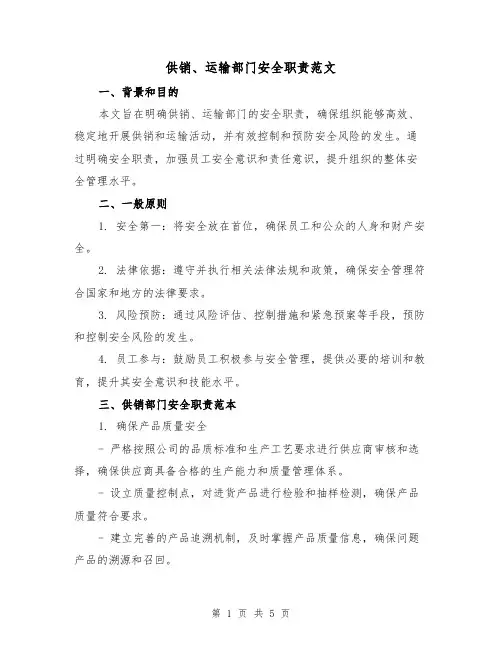 供销、运输部门安全职责范文

一、背景和目的

本文旨在明确供销、运输部门的安全职责，确保组织能够高效、稳定地开展供销和运输活动，并有效控制和预防安全风险的发生。通过明确安全职责，加强员工安全意识和责任意识，提升组织的整体安全管理水平。

二、一般原则

1. 安全第一：将安全放在首位，确保员工和公众的人身和财产安全。

2. 法律依据：遵守并执行相关法律法规和政策，确保安全管理符合国家和地方的法律要求。

3. 风险预防：通过风险评估、控制措施和紧急预案等手段，预防和控制安全风险的发生。

4. 员工参与：鼓励员工积极参与安全管理，提供必要的培训和教育，提升其安全意识和技能水平。

三、供销部门安全职责范本

1. 确保产品质量安全

- 严格按照公司的品质标准和生产工艺要求进行供应商审核和选择，确保供应商具备合格的生产能力和质量管理体系。

- 设立质量控制点，对进货产品进行检验和抽样检测，确保产品质量符合要求。

- 建立完善的产品追溯机制，及时掌握产品质量信息，确保问题产品的溯源和召回。

第 1 页 共 5 页